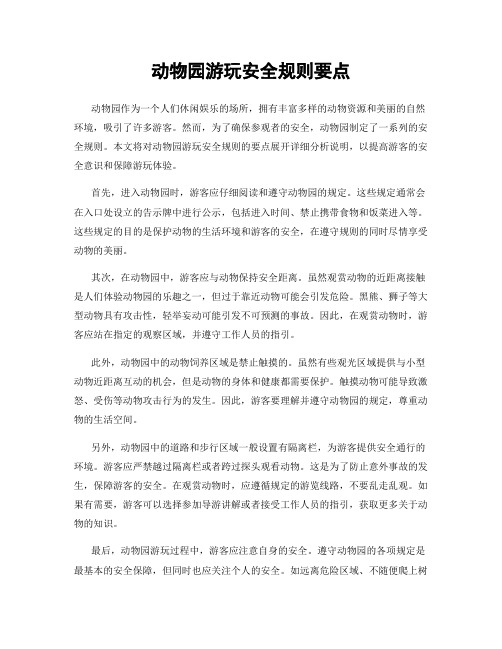 动物园游玩安全规则要点

动物园作为一个人们休闲娱乐的场所，拥有丰富多样的动物资源和美丽的自然环境，吸引了许多游客。然而，为了确保参观者的安全，动物园制定了一系列的安全规则。本文将对动物园游玩安全规则的要点展开详细分析说明，以提高游客的安全意识和保障游玩体验。

首先，进入动物园时，游客应仔细阅读和遵守动物园的规定。这些规定通常会在入口处设立的告示牌中进行公示，包括进入时间、禁止携带食物和饭菜进入等。这些规定的目的是保护动物的生活环境和游客的安全，在遵守规则的同时尽情享受动物的美丽。

其次，在动物园中，游客应与动物保持安全距离。虽然观赏动物的近距离接触是人们体验动物园的乐趣之一，但过于靠近动物可能会引发危险。黑熊、狮子等大型动物具有攻击性，轻举妄动可能引发不可预测的事故。因此，在观赏动物时，游客应站在指定的观察区域，并遵守工作人员的指引。

此外，动物园中的动物饲养区域是禁止触摸的。虽然有些观光区域提供与小型动物近距离互动的机会，但是动物的身体和健康都需要保护。触摸动物可能导致激怒、受伤等动物攻击行为的发生。因此，游客要理解并遵守动物园的规定，尊重动物的生活空间。

另外，动物园中的道路和步行区域一般设置有隔离栏，为游客提供安全通行的环境。游客应严禁越过隔离栏或者跨过探头观看动物。这是为了防止意外事故的发生，保障游客的安全。在观赏动物时，应遵循规定的游览线路，不要乱走乱观。如果有需要，游客可以选择参加导游讲解或者接受工作人员的指引，获取更多关于动物的知识。

最后，动物园游玩过程中，游客应注意自身的安全。遵守动物园的各项规定是最基本的安全保障，但同时也应关注个人的安全。如远离危险区域、不随便爬上树